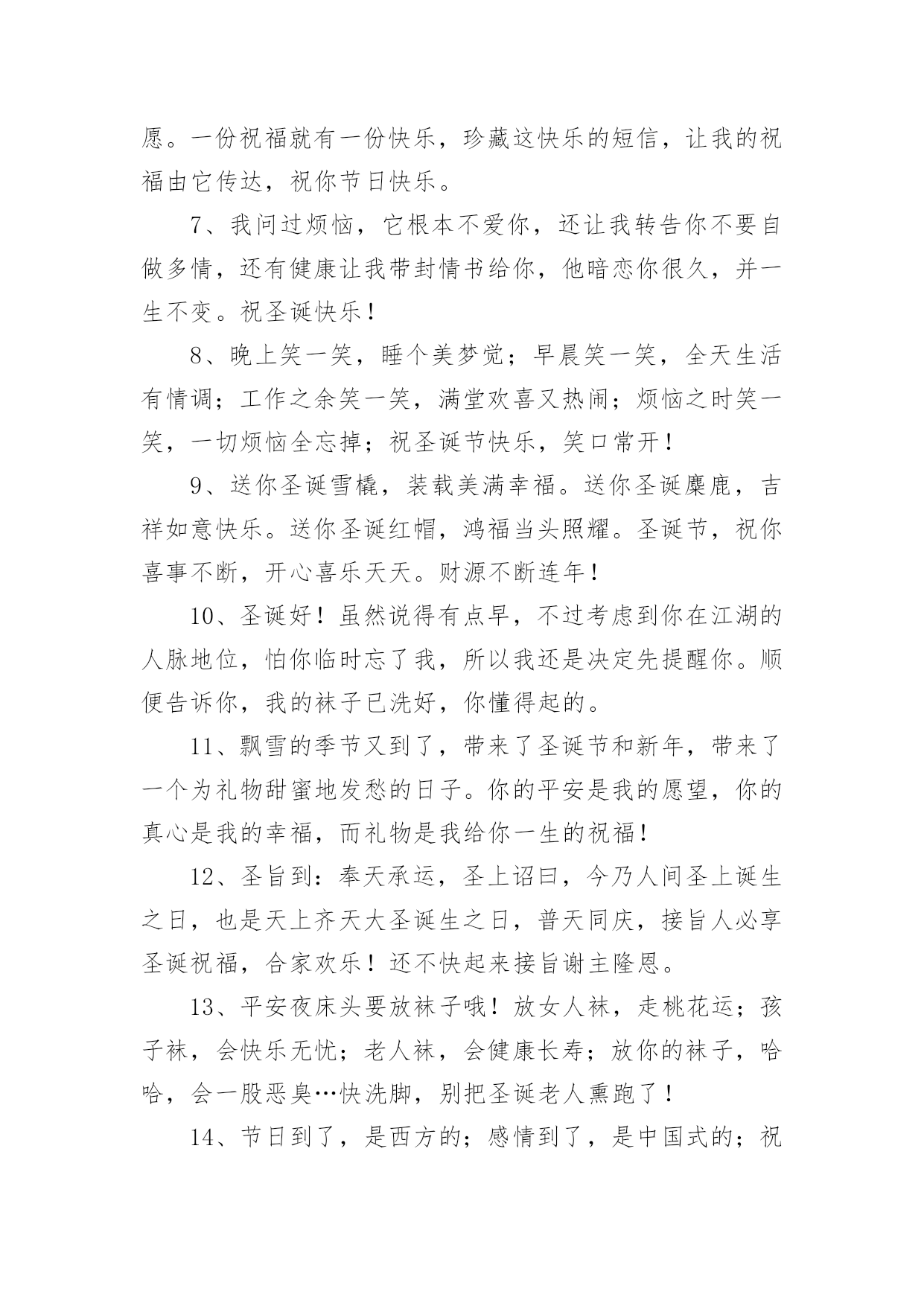 愿。一份祝福就有一份快乐，珍藏这快乐的短信，让我的祝福由它传达，祝你节日快乐。

7、我问过烦恼，它根本不爱你，还让我转告你不要自做多情，还有健康让我带封情书给你，他暗恋你很久，并一生不变。祝圣诞快乐！

8、晚上笑一笑，睡个美梦觉；早晨笑一笑，全天生活有情调；工作之余笑一笑，满堂欢喜又热闹；烦恼之时笑一笑，一切烦恼全忘掉；祝圣诞节快乐，笑口常开！

9、送你圣诞雪橇，装载美满幸福。送你圣诞麋鹿，吉祥如意快乐。送你圣诞红帽，鸿福当头照耀。圣诞节，祝你喜事不断，开心喜乐天天。财源不断连年！

10、圣诞好！虽然说得有点早，不过考虑到你在江湖的人脉地位，怕你临时忘了我，所以我还是决定先提醒你。顺便告诉你，我的袜子已洗好，你懂得起的。

11、飘雪的季节又到了，带来了圣诞节和新年，带来了一个为礼物甜蜜地发愁的日子。你的平安是我的愿望，你的真心是我的幸福，而礼物是我给你一生的祝福！

12、圣旨到：奉天承运，圣上诏曰，今乃人间圣上诞生之日，也是天上齐天大圣诞生之日，普天同庆，接旨人必享圣诞祝福，合家欢乐！还不快起来接旨谢主隆恩。

13、平安夜床头要放袜子哦！放女人袜，走桃花运；孩子袜，会快乐无忧；老人袜，会健康长寿；放你的袜子，哈哈，会一股恶臭…快洗脚，别把圣诞老人熏跑了！

14、节日到了，是西方的；感情到了，是中国式的；祝